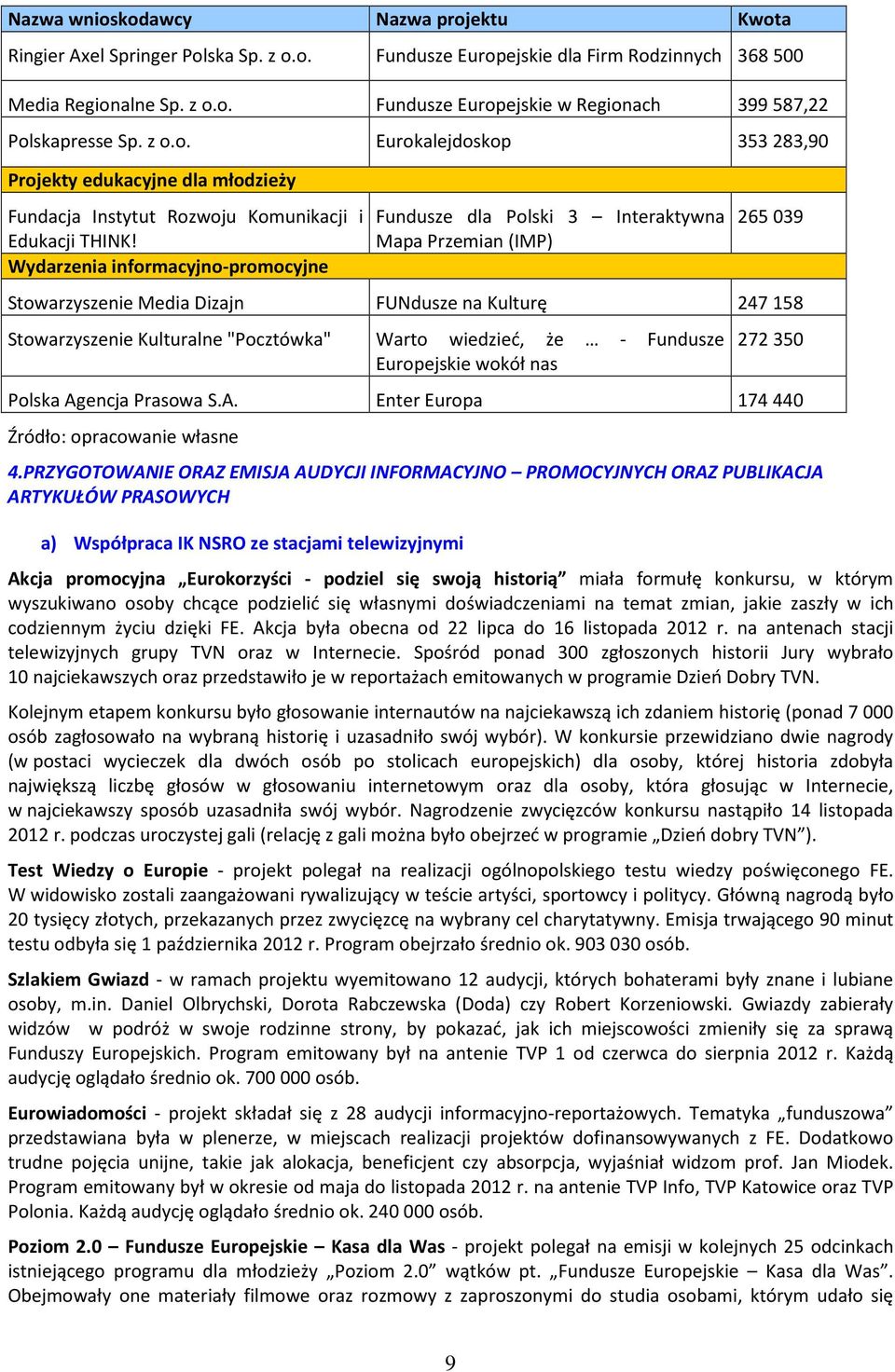 | Nazwa wnioskodawcy | Nazwa projektu | Kwota |
|---|---|---|
| Ringier Axel Springer Polska Sp. z o.o. | Fundusze Europejskie dla Firm Rodzinnych | 368 500 |
| Media Regionalne Sp. z o.o. | Fundusze Europejskie w Regionach | 399 587,22 |
| Polskapresse Sp. z o.o. | Eurokalejdoskop | 353 283,90 |
| Projekty edukacyjne dla młodzieży | | |
| Fundacja Instytut Rozwoju Komunikacji i Edukacji THINK! | Fundusze dla Polski 3 – Interaktywna Mapa Przemian (IMP) | 265 039 |
| Wydarzenia informacyjno-promocyjne | | |
| Stowarzyszenie Media Dizajn | FUNdusze na Kulturę | 247 158 |
| Stowarzyszenie Kulturalne "Pocztówka" | Warto wiedzieć, że … - Fundusze Europejskie wokół nas | 272 350 |
| Polska Agencja Prasowa S.A. | Enter Europa | 174 440 |

Źródło: opracowanie własne

4.PRZYGOTOWANIE ORAZ EMISJA AUDYCJI INFORMACYJNO – PROMOCYJNYCH ORAZ PUBLIKACJA ARTYKUŁÓW PRASOWYCH

a) Współpraca IK NSRO ze stacjami telewizyjnymi

Akcja promocyjna „Eurokorzyści - podziel się swoją historią” miała formułę konkursu, w którym wyszukiwano osoby chcące podzielić się własnymi doświadczeniami na temat zmian, jakie zaszły w ich codziennym życiu dzięki FE. Akcja była obecna od 22 lipca do 16 listopada 2012 r. na antenach stacji telewizyjnych grupy TVN oraz w Internecie. Spośród ponad 300 zgłoszonych historii Jury wybrało 10 najciekawszych oraz przedstawiło je w reportażach emitowanych w programie Dzień Dobry TVN.

Kolejnym etapem konkursu było głosowanie internautów na najciekawszą ich zdaniem historię (ponad 7 000 osób zagłosowało na wybraną historię i uzasadniło swój wybór). W konkursie przewidziano dwie nagrody (w postaci wycieczek dla dwóch osób po stolicach europejskich) dla osoby, której historia zdobyła największą liczbę głosów w głosowaniu internetowym oraz dla osoby, która głosując w Internecie, w najciekawszy sposób uzasadniła swój wybór. Nagrodzenie zwycięzców konkursu nastąpiło 14 listopada 2012 r. podczas uroczystej gali (relację z gali można było obejrzeć w programie „Dzień dobry TVN”).

Test Wiedzy o Europie - projekt polegał na realizacji ogólnopolskiego testu wiedzy poświęconego FE. W widowisko zostali zaangażowani rywalizujący w teście artyści, sportowcy i politycy. Główną nagrodą było 20 tysięcy złotych, przekazanych przez zwycięzcę na wybrany cel charytatywny. Emisja trwającego 90 minut testu odbyła się 1 października 2012 r. Program obejrzało średnio ok. 903 030 osób.

Szlakiem Gwiazd - w ramach projektu wyemitowano 12 audycji, których bohaterami były znane i lubiane osoby, m.in. Daniel Olbrychski, Dorota Rabczewska (Doda) czy Robert Korzeniowski. Gwiazdy zabierały widzów w podróż w swoje rodzinne strony, by pokazać, jak ich miejscowości zmieniły się za sprawą Funduszy Europejskich. Program emitowany był na antenie TVP 1 od czerwca do sierpnia 2012 r. Każdą audycję oglądało średnio ok. 700 000 osób.

Eurowiadomości - projekt składał się z 28 audycji informacyjno-reportażowych. Tematyka „funduszowa” przedstawiana była w plenerze, w miejscach realizacji projektów dofinansowywanych z FE. Dodatkowo trudne pojęcia unijne, takie jak alokacja, beneficjent czy absorpcja, wyjaśniał widzom prof. Jan Miodek. Program emitowany był w okresie od maja do listopada 2012 r. na antenie TVP Info, TVP Katowice oraz TVP Polonia. Każdą audycję oglądało średnio ok. 240 000 osób.

Poziom 2.0 – Fundusze Europejskie – Kasa dla Was - projekt polegał na emisji w kolejnych 25 odcinkach istniejącego programu dla młodzieży „Poziom 2.0” wątków pt. „Fundusze Europejskie – Kasa dla Was”. Obejmowały one materiały filmowe oraz rozmowy z zaproszonymi do studia osobami, którym udało się

9